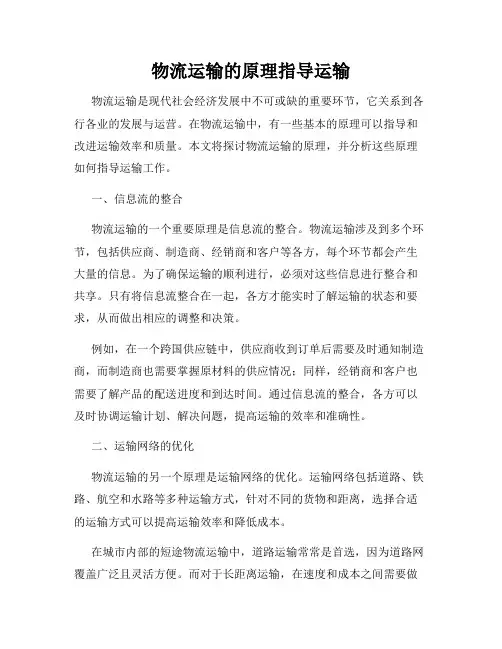 物流运输的原理指导运输

物流运输是现代社会经济发展中不可或缺的重要环节，它关系到各行各业的发展与运营。在物流运输中，有一些基本的原理可以指导和改进运输效率和质量。本文将探讨物流运输的原理，并分析这些原理如何指导运输工作。

一、信息流的整合

物流运输的一个重要原理是信息流的整合。物流运输涉及到多个环节，包括供应商、制造商、经销商和客户等各方，每个环节都会产生大量的信息。为了确保运输的顺利进行，必须对这些信息进行整合和共享。只有将信息流整合在一起，各方才能实时了解运输的状态和要求，从而做出相应的调整和决策。

例如，在一个跨国供应链中，供应商收到订单后需要及时通知制造商，而制造商也需要掌握原材料的供应情况；同样，经销商和客户也需要了解产品的配送进度和到达时间。通过信息流的整合，各方可以及时协调运输计划、解决问题，提高运输的效率和准确性。

二、运输网络的优化

物流运输的另一个原理是运输网络的优化。运输网络包括道路、铁路、航空和水路等多种运输方式，针对不同的货物和距离，选择合适的运输方式可以提高运输效率和降低成本。

在城市内部的短途物流运输中，道路运输常常是首选，因为道路网覆盖广泛且灵活方便。而对于长距离运输，在速度和成本之间需要做